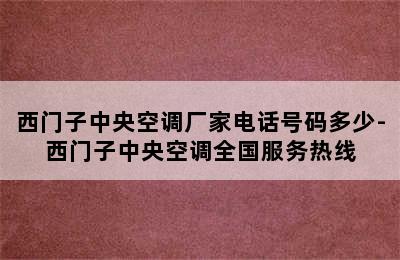 西门子中央空调厂家电话号码多少-西门子中央空调全国服务热线